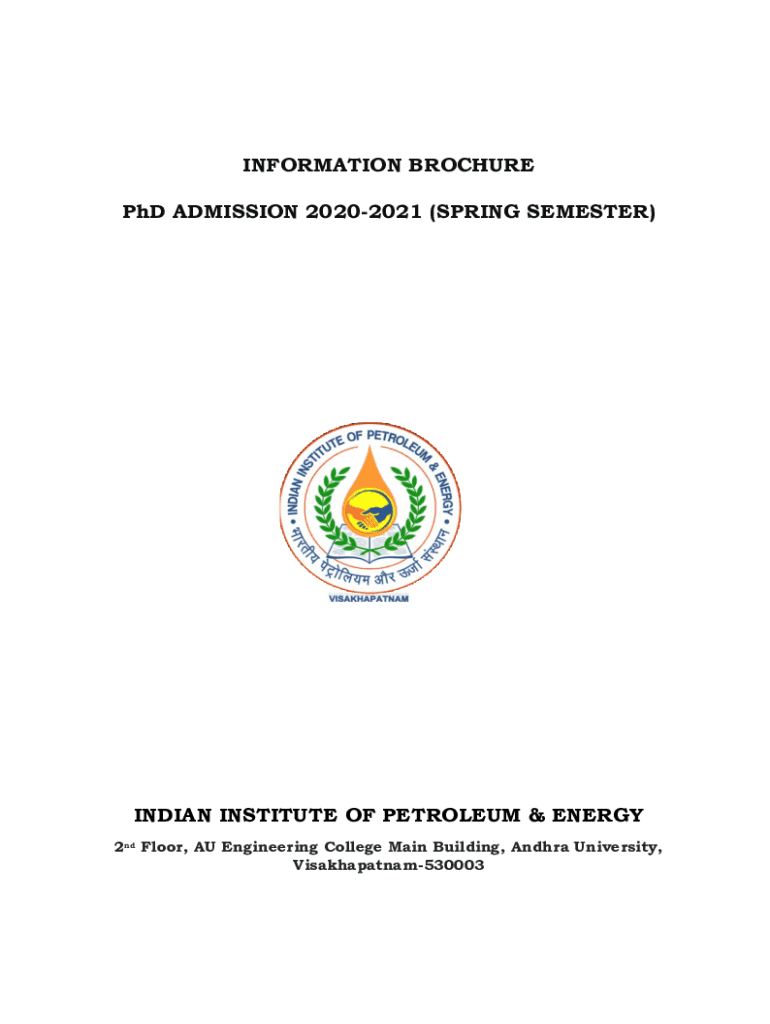 INFORMATION BROCHURE

PhD ADMISSION 2020-2021 (SPRING SEMESTER)

INDIAN INSTITUTE OF PETROLEUM & ENERGY

भारतीय पेट्रोलियम और ऊर्जा संस्थान

VISAKHAPATNAM

INDIAN INSTITUTE OF PETROLEUM & ENERGY

2nd Floor, AU Engineering College Main Building, Andhra University, Visakhapatnam-530003